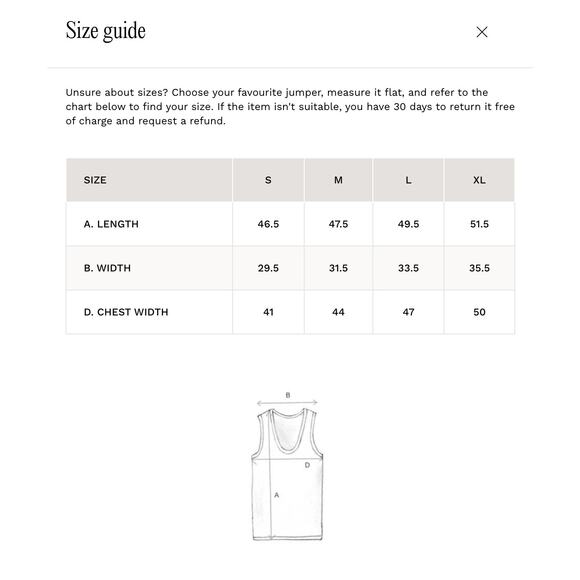 Size guide

×

Unsure about sizes? Choose your favourite jumper, measure it flat, and refer to the chart below to find your size. If the item isn't suitable, you have 30 days to return it free of charge and request a refund.

| SIZE | S | M | L | XL |
|---|---|---|---|---|
| A. LENGTH | 46.5 | 47.5 | 49.5 | 51.5 |
| B. WIDTH | 29.5 | 31.5 | 33.5 | 35.5 |
| D. CHEST WIDTH | 41 | 44 | 47 | 50 |

B

D

A